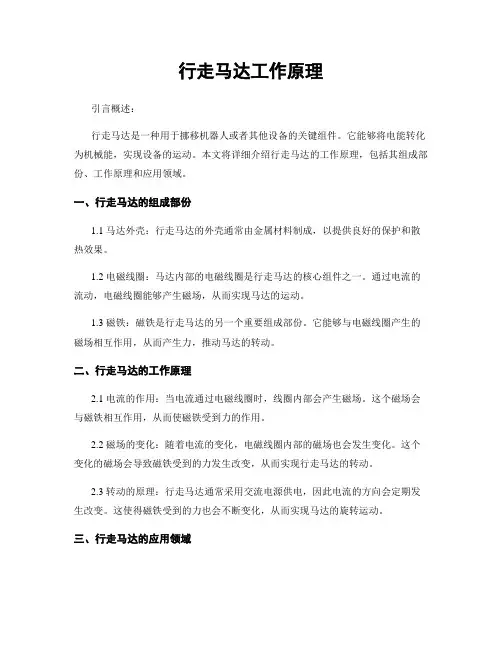 行走马达工作原理

引言概述：

行走马达是一种用于挪移机器人或者其他设备的关键组件。它能够将电能转化为机械能，实现设备的运动。本文将详细介绍行走马达的工作原理，包括其组成部份、工作原理和应用领域。

一、行走马达的组成部份

1.1 马达外壳：行走马达的外壳通常由金属材料制成，以提供良好的保护和散热效果。

1.2 电磁线圈：马达内部的电磁线圈是行走马达的核心组件之一。通过电流的流动，电磁线圈能够产生磁场，从而实现马达的运动。

1.3 磁铁：磁铁是行走马达的另一个重要组成部份。它能够与电磁线圈产生的磁场相互作用，从而产生力，推动马达的转动。

二、行走马达的工作原理

2.1 电流的作用：当电流通过电磁线圈时，线圈内部会产生磁场。这个磁场会与磁铁相互作用，从而使磁铁受到力的作用。

2.2 磁场的变化：随着电流的变化，电磁线圈内部的磁场也会发生变化。这个变化的磁场会导致磁铁受到的力发生改变，从而实现行走马达的转动。

2.3 转动的原理：行走马达通常采用交流电源供电，因此电流的方向会定期发生改变。这使得磁铁受到的力也会不断变化，从而实现马达的旋转运动。

三、行走马达的应用领域